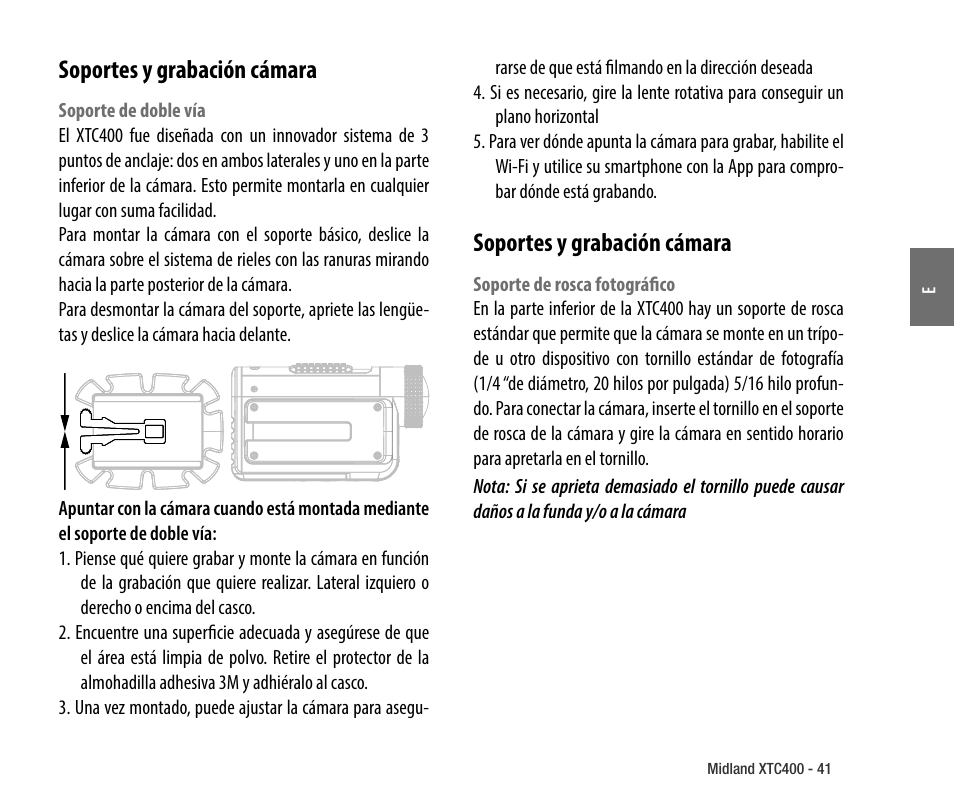 Soportes y grabación cámara

Soporte de doble vía
El XTC400 fue diseñada con un innovador sistema de 3 puntos de anclaje: dos en ambos laterales y uno en la parte inferior de la cámara. Esto permite montarla en cualquier lugar con suma facilidad.
Para montar la cámara con el soporte básico, deslice la cámara sobre el sistema de rieles con las ranuras mirando hacia la parte posterior de la cámara.
Para desmontar la cámara del soporte, apriete las lengüetas y deslice la cámara hacia delante.

Apuntar con la cámara cuando está montada mediante el soporte de doble vía:
1. Piense qué quiere grabar y monte la cámara en función de la grabación que quiere realizar. Lateral izquiero o derecho o encima del casco.
2. Encuentre una superficie adecuada y asegúrese de que el área está limpia de polvo. Retire el protector de la almohadilla adhesiva 3M y adhiéralo al casco.
3. Una vez montado, puede ajustar la cámara para asegurarse de que está filmando en la dirección deseada
4. Si es necesario, gire la lente rotativa para conseguir un plano horizontal
5. Para ver dónde apunta la cámara para grabar, habilite el Wi-Fi y utilice su smartphone con la App para comprobar dónde está grabando.

Soportes y grabación cámara

Soporte de rosca fotográfico
En la parte inferior de la XTC400 hay un soporte de rosca estándar que permite que la cámara se monte en un trípode u otro dispositivo con tornillo estándar de fotografía (1/4 "de diámetro, 20 hilos por pulgada) 5/16 hilo profundo. Para conectar la cámara, inserte el tornillo en el soporte de rosca de la cámara y gire la cámara en sentido horario para apretarla en el tornillo.
Nota: Si se aprieta demasiado el tornillo puede causar daños a la funda y/o a la cámara

E

Midland XTC400 - 41